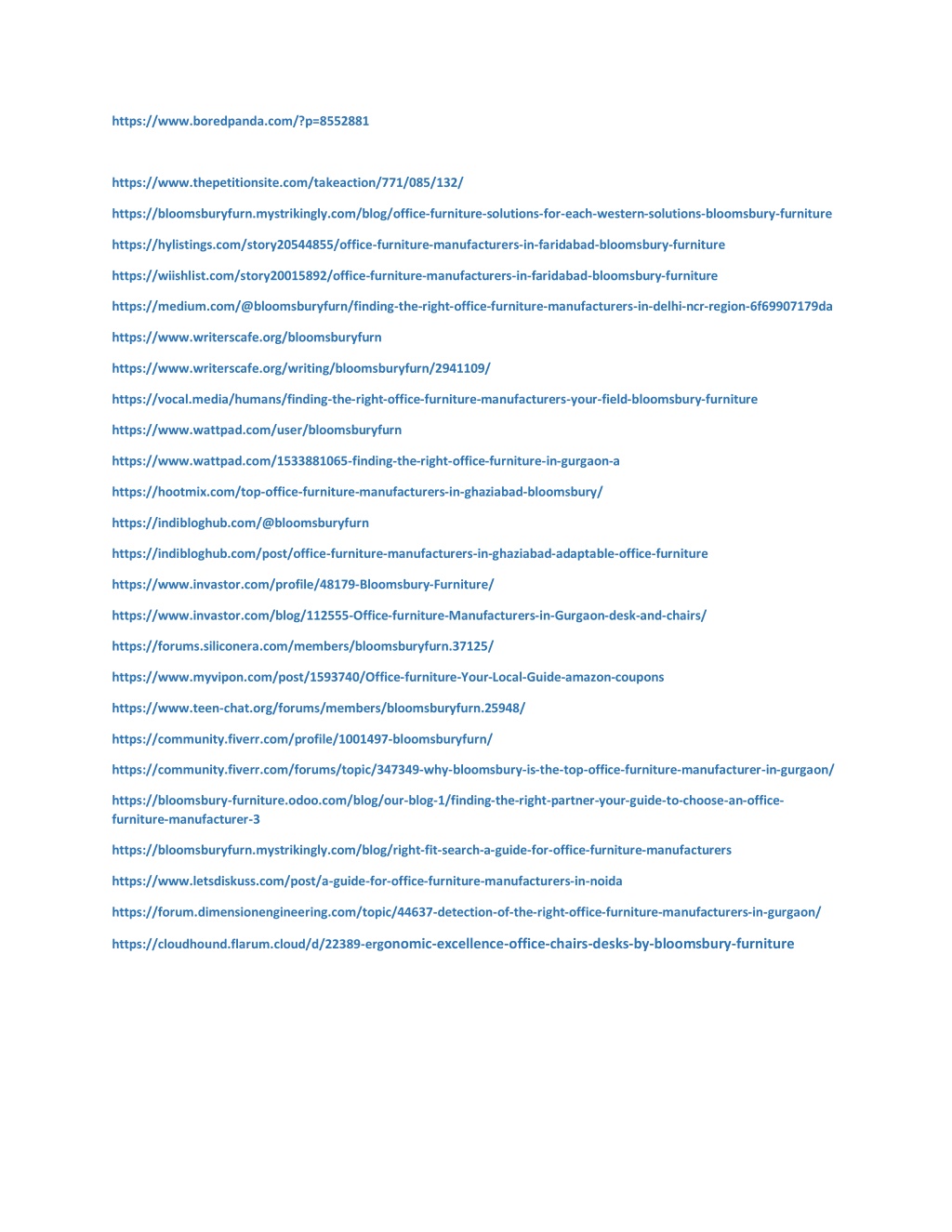 https://www.boredpanda.com/?p=8552881

https://www.thepetitionsite.com/takeaction/771/085/132/

https://bloomsburyfurn.mystrikingly.com/blog/office-furniture-solutions-for-each-western-solutions-bloomsbury-furniture

https://hylistings.com/story20544855/office-furniture-manufacturers-in-faridabad-bloomsbury-furniture

https://wiishlist.com/story20015892/office-furniture-manufacturers-in-faridabad-bloomsbury-furniture

https://medium.com/@bloomsburyfurn/finding-the-right-office-furniture-manufacturers-in-delhi-ncr-region-6f69907179da

https://www.writerscafe.org/bloomsburyfurn

https://www.writerscafe.org/writing/bloomsburyfurn/2941109/

https://vocal.media/humans/finding-the-right-office-furniture-manufacturers-your-field-bloomsbury-furniture

https://www.wattpad.com/user/bloomsburyfurn

https://www.wattpad.com/1533881065-finding-the-right-office-furniture-in-gurgaon-a

https://hootmix.com/top-office-furniture-manufacturers-in-ghaziabad-bloomsbury/

https://indibloghub.com/@bloomsburyfurn

https://indibloghub.com/post/office-furniture-manufacturers-in-ghaziabad-adaptable-office-furniture

https://www.invastor.com/profile/48179-Bloomsbury-Furniture/

https://www.invastor.com/blog/112555-Office-furniture-Manufacturers-in-Gurgaon-desk-and-chairs/

https://forums.siliconera.com/members/bloomsburyfurn.37125/

https://www.myvipon.com/post/1593740/Office-furniture-Your-Local-Guide-amazon-coupons

https://www.teen-chat.org/forums/members/bloomsburyfurn.25948/

https://community.fiverr.com/profile/1001497-bloomsburyfurn/

https://community.fiverr.com/forums/topic/347349-why-bloomsbury-is-the-top-office-furniture-manufacturer-in-gurgaon/

https://bloomsbury-furniture.odoo.com/blog/our-blog-1/finding-the-right-partner-your-guide-to-choose-an-office-furniture-manufacturer-3

https://bloomsburyfurn.mystrikingly.com/blog/right-fit-search-a-guide-for-office-furniture-manufacturers

https://www.letsdiskuss.com/post/a-guide-for-office-furniture-manufacturers-in-noida

https://forum.dimensionengineering.com/topic/44637-detection-of-the-right-office-furniture-manufacturers-in-gurgaon/

https://cloudhound.flarum.cloud/d/22389-ergonomic-excellence-office-chairs-desks-by-bloomsbury-furniture